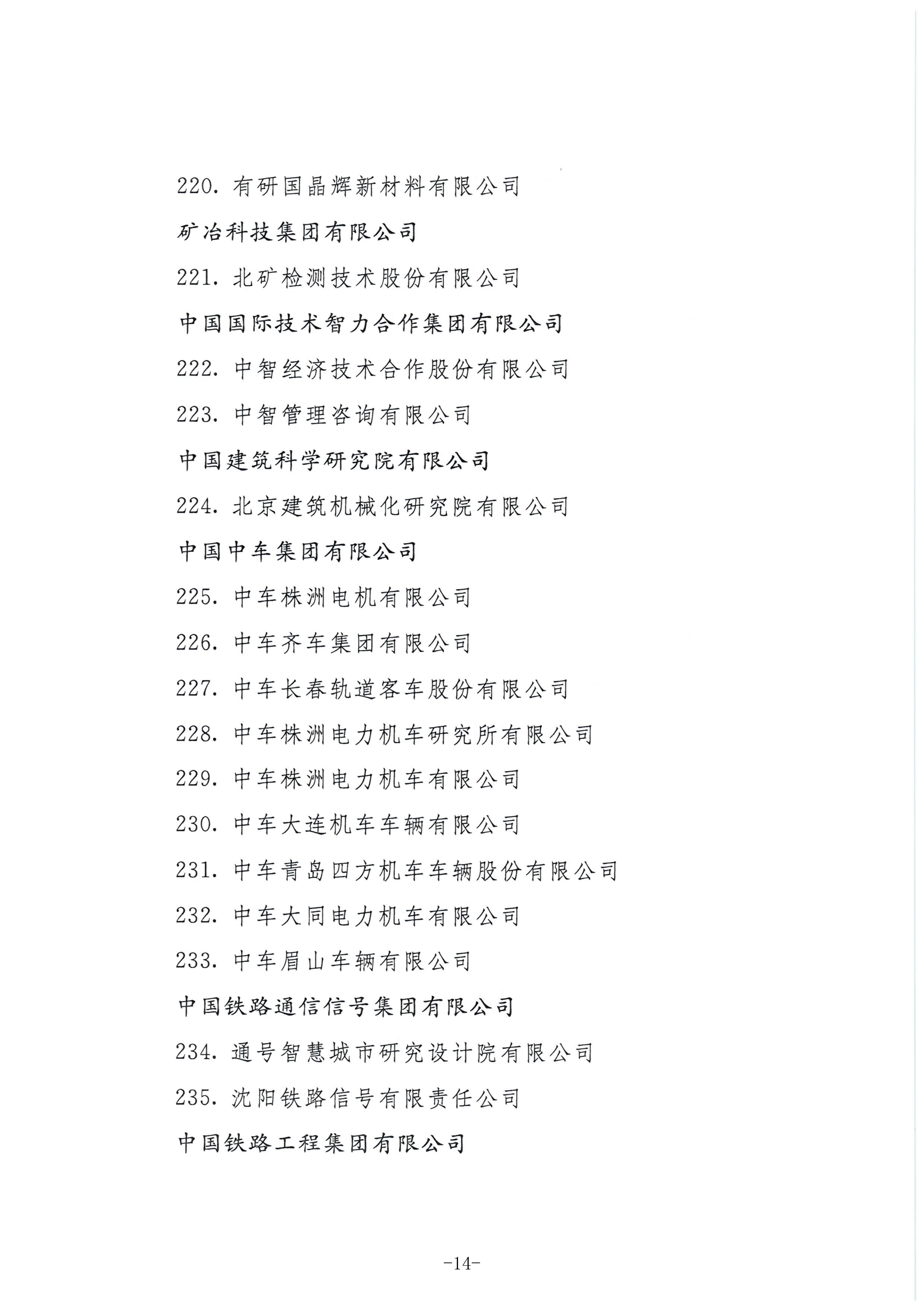 220. 有研国晶辉新材料有限公司

矿冶科技集团有限公司

221. 北矿检测技术股份有限公司

中国国际技术智力合作集团有限公司

222. 中智经济技术合作股份有限公司

223. 中智管理咨询有限公司

中国建筑科学研究院有限公司

224. 北京建筑机械化研究院有限公司

中国中车集团有限公司

225. 中车株洲电机有限公司

226. 中车齐车集团有限公司

227. 中车长春轨道客车股份有限公司

228. 中车株洲电力机车研究所有限公司

229. 中车株洲电力机车有限公司

230. 中车大连机车车辆有限公司

231. 中车青岛四方机车车辆股份有限公司

232. 中车大同电力机车有限公司

233. 中车眉山车辆有限公司

中国铁路通信信号集团有限公司

234. 通号智慧城市研究设计院有限公司

235. 沈阳铁路信号有限责任公司

中国铁路工程集团有限公司

-14-